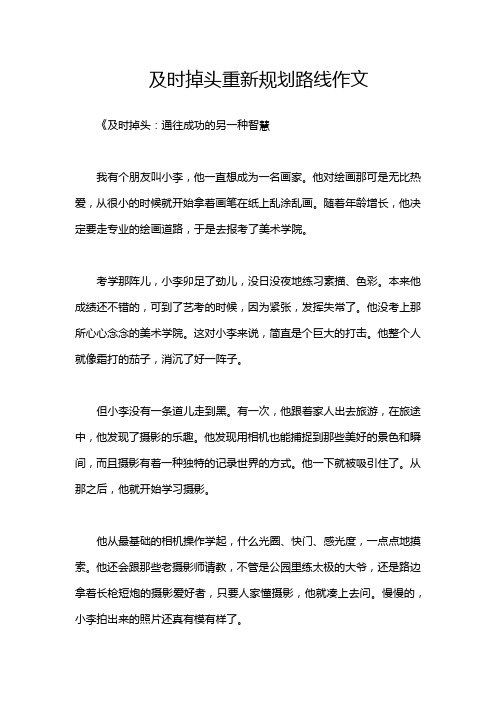 及时掉头重新规划路线作文

《及时掉头：通往成功的另一种智慧

我有个朋友叫小李，他一直想成为一名画家。他对绘画那可是无比热爱，从很小的时候就开始拿着画笔在纸上乱涂乱画。随着年龄增长，他决定要走专业的绘画道路，于是去报考了美术学院。

考学那阵儿，小李卯足了劲儿，没日没夜地练习素描、色彩。本来他成绩还不错的，可到了艺考的时候，因为紧张，发挥失常了。他没考上那所心心念念的美术学院。这对小李来说，简直是个巨大的打击。他整个人就像霜打的茄子，消沉了好一阵子。

但小李没有一条道儿走到黑。有一次，他跟着家人出去旅游，在旅途中，他发现了摄影的乐趣。他发现用相机也能捕捉到那些美好的景色和瞬间，而且摄影有着一种独特的记录世界的方式。他一下就被吸引住了。从那之后，他就开始学习摄影。

他从最基础的相机操作学起，什么光圈、快门、感光度，一点点地摸索。他还会跟那些老摄影师请教，不管是公园里练太极的大爷，还是路边拿着长枪短炮的摄影爱好者，只要人家懂摄影，他就凑上去问。慢慢的，小李拍出来的照片还真有模有样了。